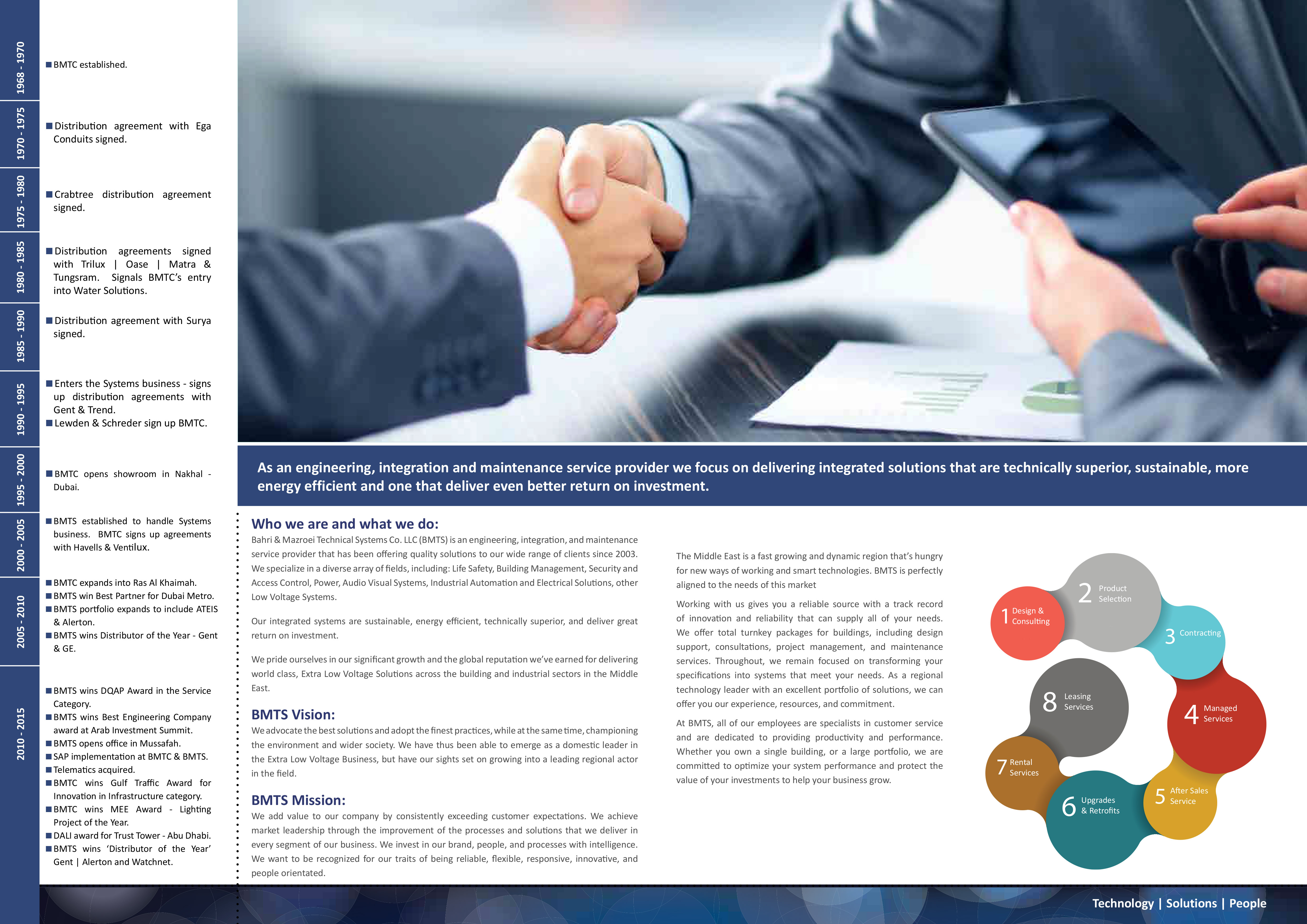 1968 - 1970
■ BMTC established.

1970 - 1975
■ Distribution agreement with Ega Conduits signed.

1975 - 1980
■ Crabtree distribution agreement signed.

1980 - 1985
■ Distribution agreements signed with Trilux | Oase | Matra & Tungsram. Signals BMTC's entry into Water Solutions.

1985 - 1990
■ Distribution agreement with Surya signed.

1990 - 1995
■ Enters the Systems business - signs up distribution agreements with Gent & Trend.
■ Lewden & Schreder sign up BMTC.

1995 - 2000
■ BMTC opens showroom in Nakhal - Dubai.

2000 - 2005
■ BMTS established to handle Systems business. BMTC signs up agreements with Havells & Ventilux.

2005 - 2010
■ BMTC expands into Ras Al Khaimah.
■ BMTS win Best Partner for Dubai Metro.
■ BMTS portfolio expands to include ATEIS & Alerton.
■ BMTS wins Distributor of the Year - Gent & GE.

2010 - 2015
■ BMTS wins DQAP Award in the Service Category.
■ BMTS wins Best Engineering Company award at Arab Investment Summit.
■ BMTS opens office in Mussafah.
■ SAP implementation at BMTC & BMTS.
■ Telematics acquired.
■ BMTC wins Gulf Traffic Award for Innovation in Infrastructure category.
■ BMTC wins MEE Award - Lighting Project of the Year.
■ DALI award for Trust Tower - Abu Dhabi.
■ BMTS wins 'Distributor of the Year' Gent | Alerton and Watchnet.

As an engineering, integration and maintenance service provider we focus on delivering integrated solutions that are technically superior, sustainable, more energy efficient and one that deliver even better return on investment.

Who we are and what we do:
Bahri & Mazroei Technical Systems Co. LLC (BMTS) is an engineering, integration, and maintenance service provider that has been offering quality solutions to our wide range of clients since 2003. We specialize in a diverse array of fields, including: Life Safety, Building Management, Security and Access Control, Power, Audio Visual Systems, Industrial Automation and Electrical Solutions, other Low Voltage Systems.

Our integrated systems are sustainable, energy efficient, technically superior, and deliver great return on investment.

We pride ourselves in our significant growth and the global reputation we've earned for delivering world class, Extra Low Voltage Solutions across the building and industrial sectors in the Middle East.

BMTS Vision:
We advocate the best solutions and adopt the finest practices, while at the same time, championing the environment and wider society. We have thus been able to emerge as a domestic leader in the Extra Low Voltage Business, but have our sights set on growing into a leading regional actor in the field.

BMTS Mission:
We add value to our company by consistently exceeding customer expectations. We achieve market leadership through the improvement of the processes and solutions that we deliver in every segment of our business. We invest in our brand, people, and processes with intelligence. We want to be recognized for our traits of being reliable, flexible, responsive, innovative, and people orientated.

The Middle East is a fast growing and dynamic region that's hungry for new ways of working and smart technologies. BMTS is perfectly aligned to the needs of this market

Working with us gives you a reliable source with a track record of innovation and reliability that can supply all of your needs. We offer total turnkey packages for buildings, including design support, consultations, project management, and maintenance services. Throughout, we remain focused on transforming your specifications into systems that meet your needs. As a regional technology leader with an excellent portfolio of solutions, we can offer you our experience, resources, and commitment.

At BMTS, all of our employees are specialists in customer service and are dedicated to providing productivity and performance. Whether you own a single building, or a large portfolio, we are committed to optimize your system performance and protect the value of your investments to help your business grow.

1 Design & Consulting
2 Product Selection
3 Contracting
4 Managed Services
5 After Sales Service
6 Upgrades & Retrofits
7 Rental Services
8 Leasing Services

Technology | Solutions | People